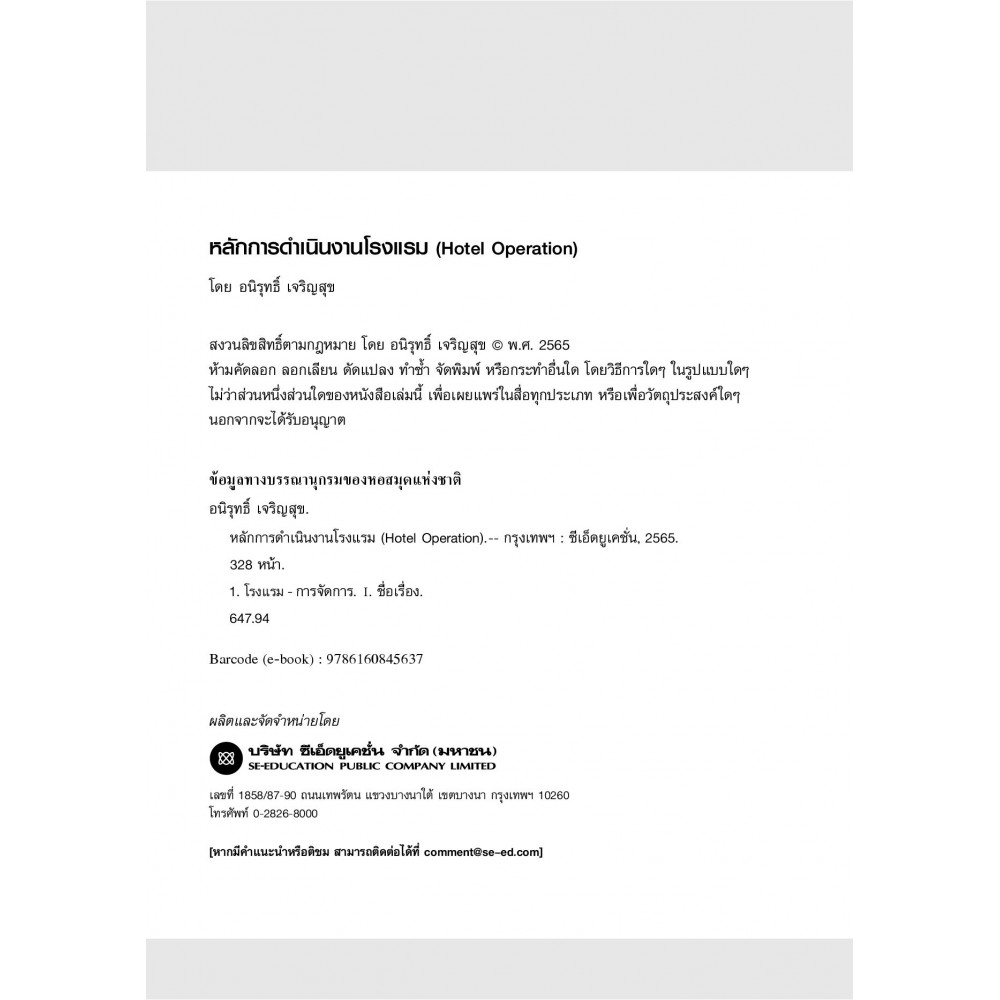 หลักการดำเนินงานโรงแรม (Hotel Operation)

โดย อนิรุทธิ์ เจริญสุข

สงวนลิขสิทธิ์ตามกฎหมาย โดย อนิรุทธิ์ เจริญสุข © พ.ศ. 2565
ห้ามคัดลอก ลอกเลียน ดัดแปลง ทำซ้ำ จัดพิมพ์ หรือกระทำอื่นใด โดยวิธีการใดๆ ในรูปแบบใดๆ ไม่ว่าส่วนหนึ่งส่วนใดของหนังสือเล่มนี้ เพื่อเผยแพร่ในสื่อทุกประเภท หรือเพื่อวัตถุประสงค์ใดๆ นอกจากจะได้รับอนุญาต

ข้อมูลทางบรรณานุกรมของหอสมุดแห่งชาติ

อนิรุทธิ์ เจริญสุข.

หลักการดำเนินงานโรงแรม (Hotel Operation).-- กรุงเทพฯ : ซีเอ็ดยูเคชั่น, 2565.

328 หน้า.

1. โรงแรม - การจัดการ. I. ชื่อเรื่อง.

647.94

Barcode (e-book) : 9786160845637

ผลิตและจัดจำหน่ายโดย

บริษัท ซีเอ็ดยูเคชั่น จำกัด (มหาชน)
SE-EDUCATION PUBLIC COMPANY LIMITED

เลขที่ 1858/87-90 ถนนเทพรัตน แขวงบางนาใต้ เขตบางนา กรุงเทพฯ 10260
โทรศัพท์ 0-2826-8000

[หากมีคำแนะนำหรือติชม สามารถติดต่อได้ที่ comment@se-ed.com]